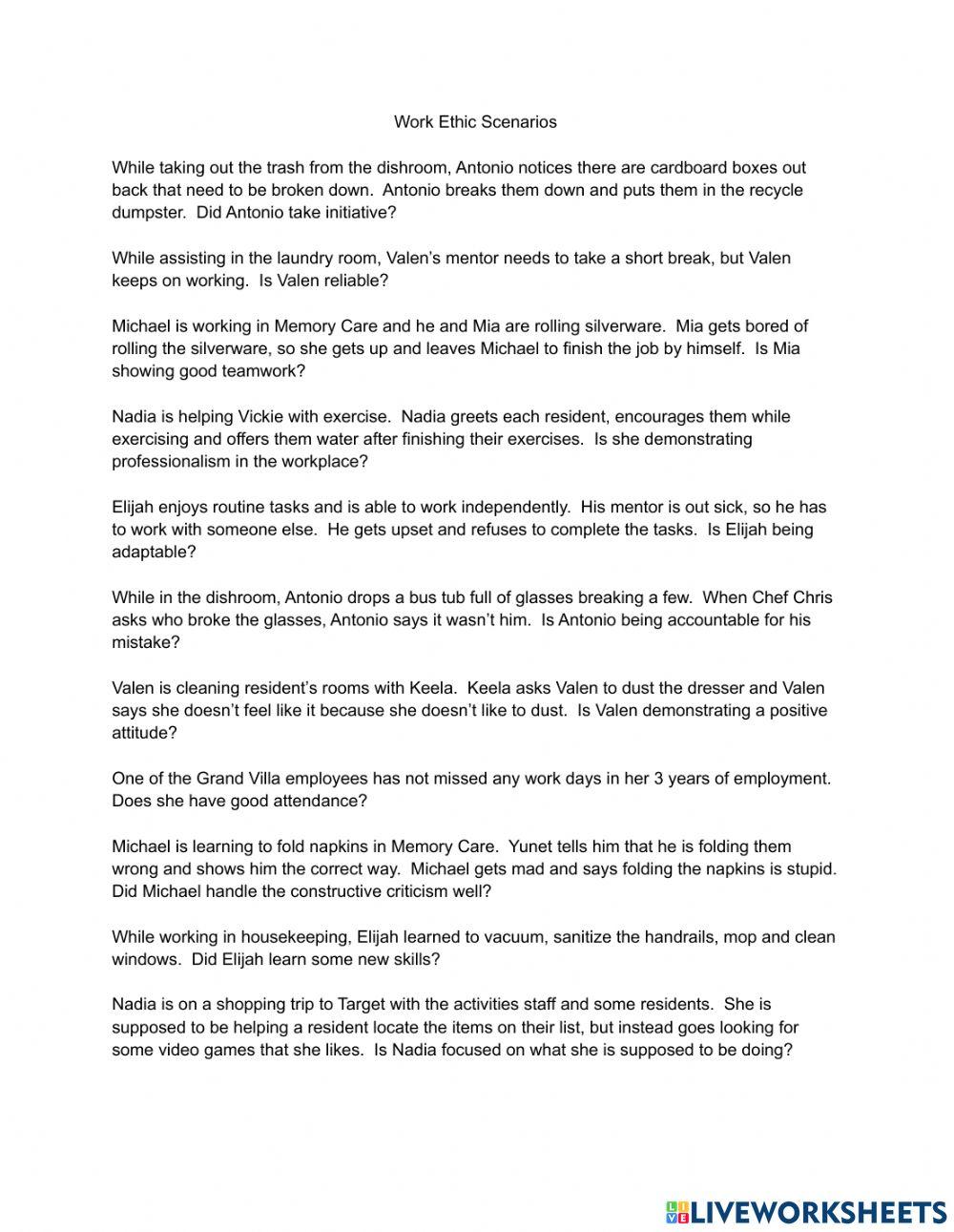 Work Ethic Scenarios

While taking out the trash from the dishroom, Antonio notices there are cardboard boxes out back that need to be broken down. Antonio breaks them down and puts them in the recycle dumpster. Did Antonio take initiative?

While assisting in the laundry room, Valen's mentor needs to take a short break, but Valen keeps on working. Is Valen reliable?

Michael is working in Memory Care and he and Mia are rolling silverware. Mia gets bored of rolling the silverware, so she gets up and leaves Michael to finish the job by himself. Is Mia showing good teamwork?

Nadia is helping Vickie with exercise. Nadia greets each resident, encourages them while exercising and offers them water after finishing their exercises. Is she demonstrating professionalism in the workplace?

Elijah enjoys routine tasks and is able to work independently. His mentor is out sick, so he has to work with someone else. He gets upset and refuses to complete the tasks. Is Elijah being adaptable?

While in the dishroom, Antonio drops a bus tub full of glasses breaking a few. When Chef Chris asks who broke the glasses, Antonio says it wasn't him. Is Antonio being accountable for his mistake?

Valen is cleaning resident's rooms with Keela. Keela asks Valen to dust the dresser and Valen says she doesn't feel like it because she doesn't like to dust. Is Valen demonstrating a positive attitude?

One of the Grand Villa employees has not missed any work days in her 3 years of employment. Does she have good attendance?

Michael is learning to fold napkins in Memory Care. Yunet tells him that he is folding them wrong and shows him the correct way. Michael gets mad and says folding the napkins is stupid. Did Michael handle the constructive criticism well?

While working in housekeeping, Elijah learned to vacuum, sanitize the handrails, mop and clean windows. Did Elijah learn some new skills?

Nadia is on a shopping trip to Target with the activities staff and some residents. She is supposed to be helping a resident locate the items on their list, but instead goes looking for some video games that she likes. Is Nadia focused on what she is supposed to be doing?

LIVEWORKSHEETS